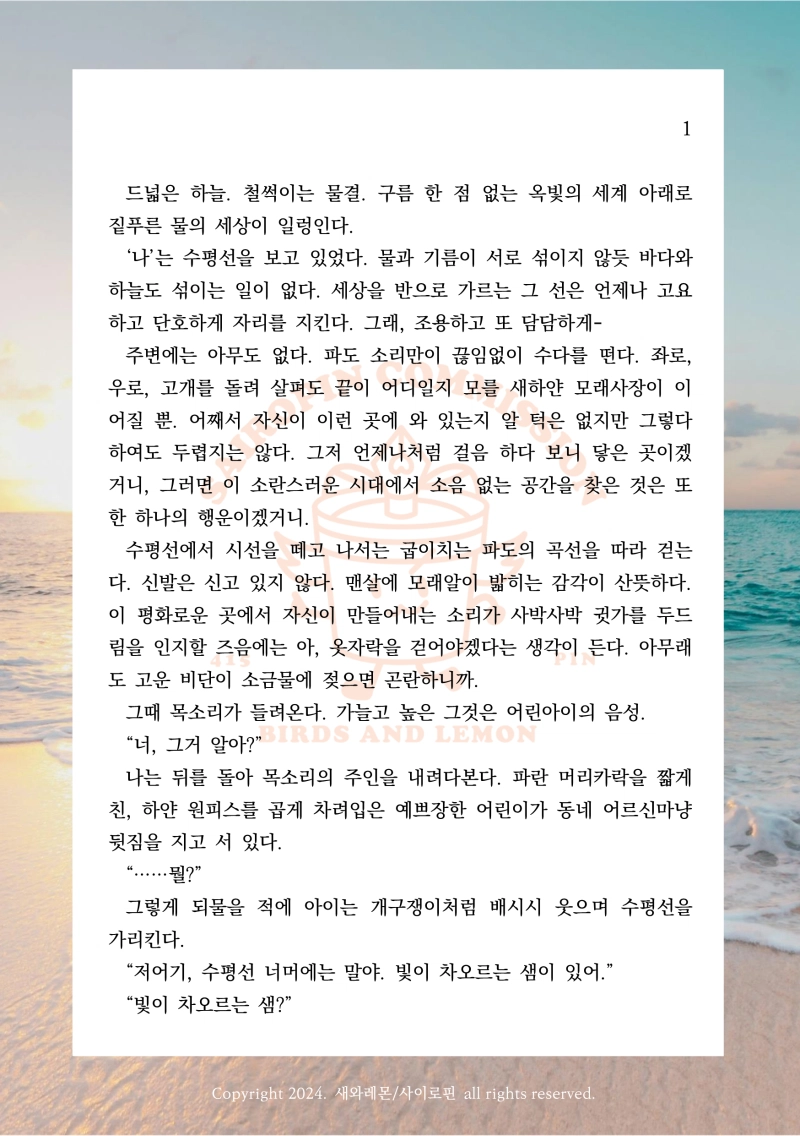 1

드넓은 하늘. 철썩이는 물결. 구름 한 점 없는 옥빛의 세계 아래로 짙푸른 물의 세상이 일렁인다.

'나'는 수평선을 보고 있었다. 물과 기름이 서로 섞이지 않듯 바다와 하늘도 섞이는 일이 없다. 세상을 반으로 가르는 그 선은 언제나 고요하고 단호하게 자리를 지킨다. 그래, 조용하고 또 담담하게-

주변에는 아무도 없다. 파도 소리만이 끊임없이 수다를 떤다. 좌로, 우로, 고개를 돌려 살펴도 끝이 어디일지 모를 새하얀 모래사장이 이어질 뿐. 어째서 자신이 이런 곳에 와 있는지 알 턱은 없지만 그렇다 하여도 두렵지는 않다. 그저 언제나처럼 걸음 하다 보니 닿은 곳이겠거니, 그러면 이 소란스러운 시대에서 소음 없는 공간을 찾은 것은 또한 하나의 행운이겠거니.

수평선에서 시선을 떼고 나서는 굽이치는 파도의 곡선을 따라 걷는다. 신발은 신고 있지 않다. 맨살에 모래알이 밟히는 감각이 산뜻하다. 이 평화로운 곳에서 자신이 만들어내는 소리가 사박사박 귓가를 두드림을 인지할 즈음에는 아, 옷자락을 걷어야겠다는 생각이 든다. 아무래도 고운 비단이 소금물에 젖으면 곤란하니까.

그때 목소리가 들려온다. 가늘고 높은 그것은 어린아이의 음성.

"너, 그거 알아?"

나는 뒤를 돌아 목소리의 주인을 내려다본다. 파란 머리카락을 짧게 친, 하얀 원피스를 곱게 차려입은 예쁘장한 어린이가 동네 어르신마냥 뒷짐을 지고 서 있다.

"……뭘?"

그렇게 되물을 적에 아이는 개구쟁이처럼 배시시 웃으며 수평선을 가리킨다.

"저어기, 수평선 너머에는 말야. 빛이 차오르는 샘이 있어."

"빛이 차오르는 샘?"

Copyright 2024. 새와레몬/사이로핀 all rights reserved.

BIRDS AND LEMON